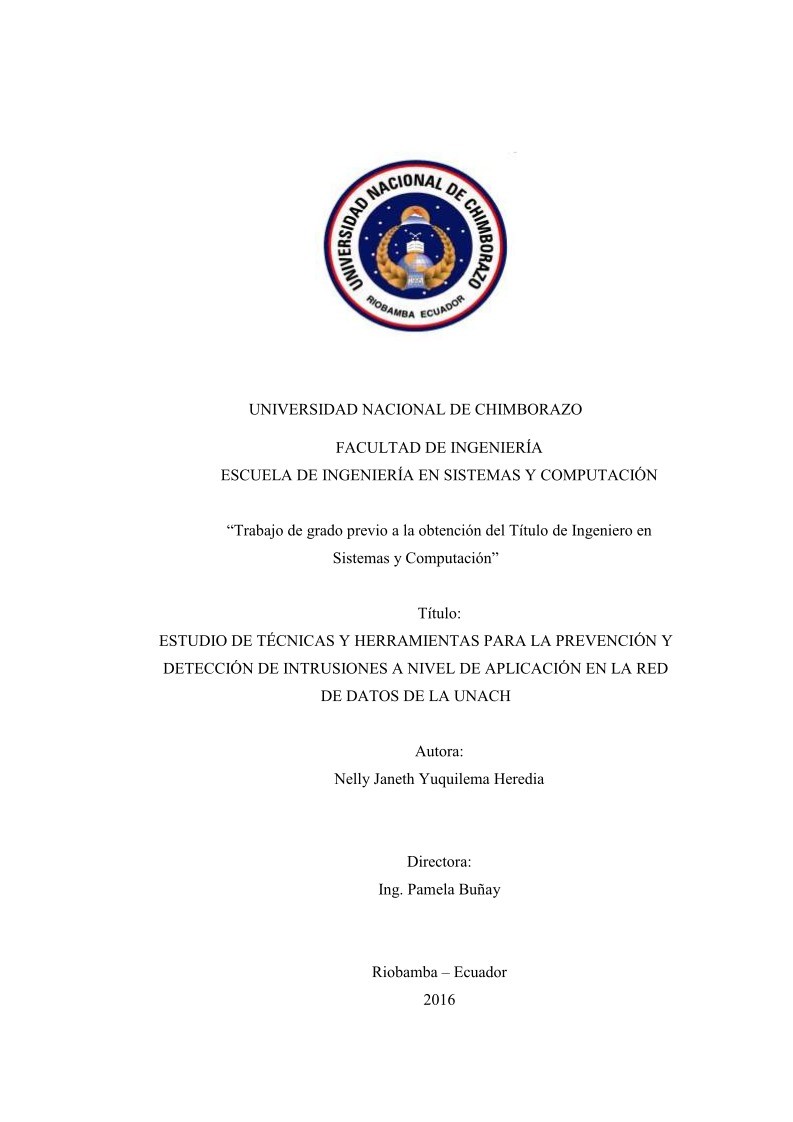 UNIVERSIDAD NACIONAL DE CHIMBORAZO
RIOBAMBA ECUADOR

UNIVERSIDAD NACIONAL DE CHIMBORAZO

FACULTAD DE INGENIERÍA
ESCUELA DE INGENIERÍA EN SISTEMAS Y COMPUTACIÓN

“Trabajo de grado previo a la obtención del Título de Ingeniero en Sistemas y Computación”

Título:
ESTUDIO DE TÉCNICAS Y HERRAMIENTAS PARA LA PREVENCIÓN Y DETECCIÓN DE INTRUSIONES A NIVEL DE APLICACIÓN EN LA RED DE DATOS DE LA UNACH

Autora:
Nelly Janeth Yuquilema Heredia

Directora:
Ing. Pamela Buñay

Riobamba – Ecuador
2016